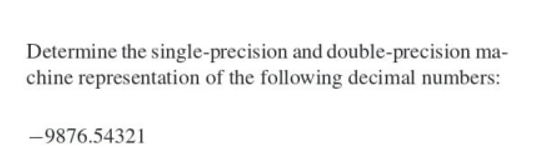 Determine the single-precision and double-precision machine representation of the following decimal numbers:

$-9876.54321$